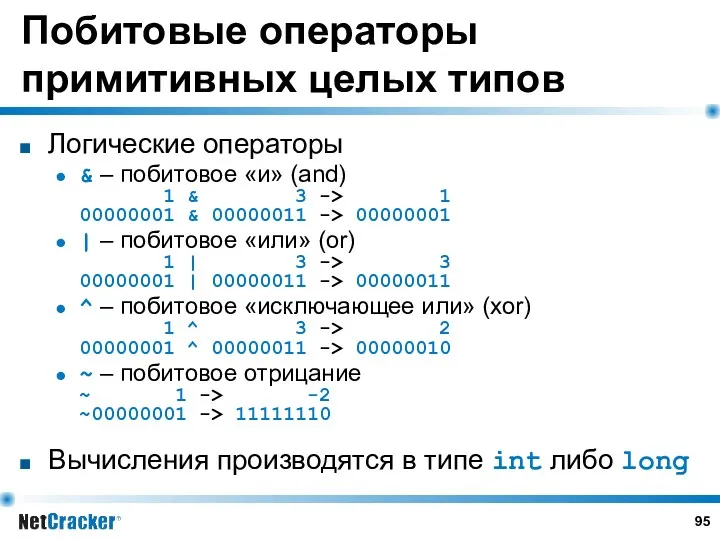 Побитовые операторы примитивных целых типов

Логические операторы

& – побитовое «и» (and)
1 & 3 -> 1
00000001 & 00000011 -> 00000001

| – побитовое «или» (or)
1 | 3 -> 3
00000001 | 00000011 -> 00000011

^ – побитовое «исключающее или» (xor)
1 ^ 3 -> 2
00000001 ^ 00000011 -> 00000010

~ – побитовое отрицание
~ 1 -> -2
~00000001 -> 11111110

Вычисления производятся в типе int либо long

NetCracker®

95